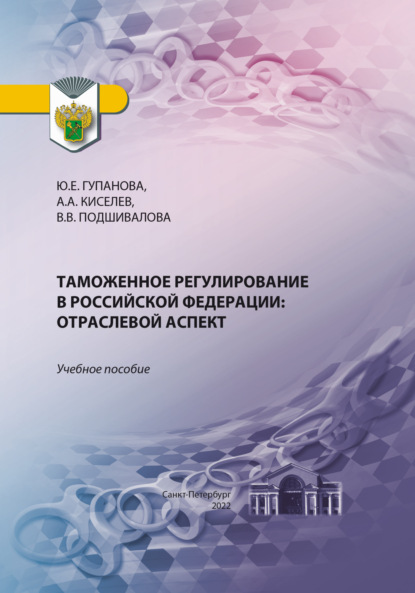 Ю.Е. ГУПАНОВА,
А.А. КИСЕЛЕВ,
В.В. ПОДШИВАЛОВА

ТАМОЖЕННОЕ РЕГУЛИРОВАНИЕ В РОССИЙСКОЙ ФЕДЕРАЦИИ: ОТРАСЛЕВОЙ АСПЕКТ

Учебное пособие

Санкт-Петербург
2022